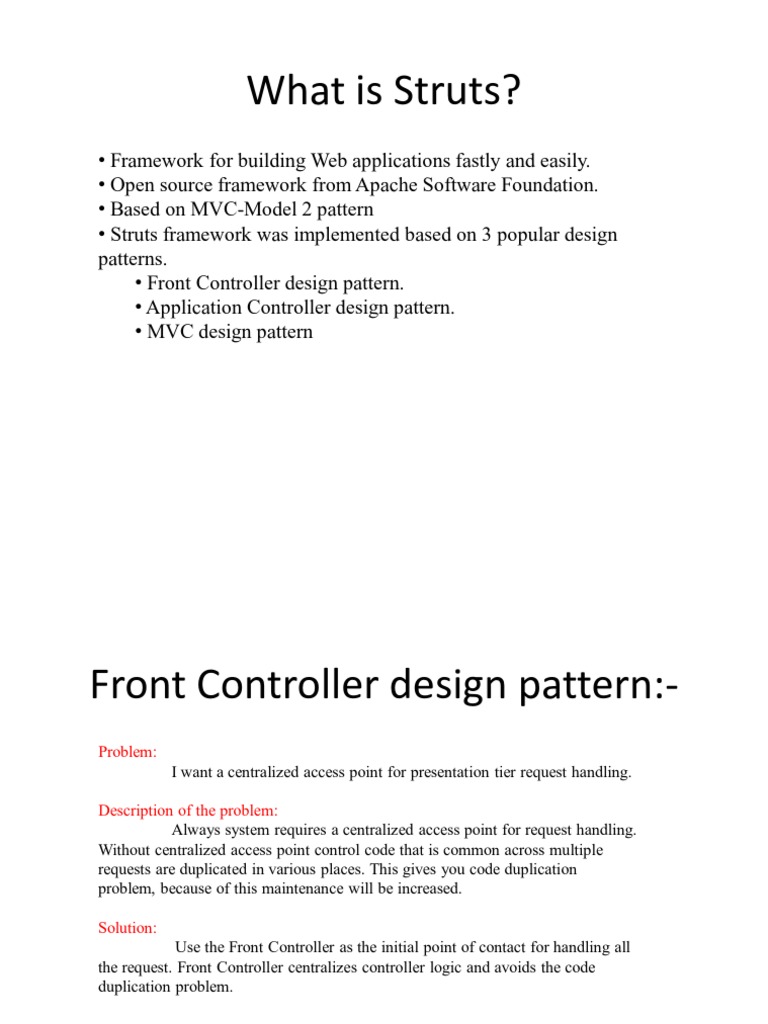 What is Struts?

• Framework for building Web applications fastly and easily.
• Open source framework from Apache Software Foundation.
• Based on MVC-Model 2 pattern
• Struts framework was implemented based on 3 popular design patterns.
• Front Controller design pattern.
• Application Controller design pattern.
• MVC design pattern

Front Controller design pattern:-

Problem:
I want a centralized access point for presentation tier request handling.

Description of the problem:
Always system requires a centralized access point for request handling. Without centralized access point control code that is common across multiple requests are duplicated in various places. This gives you code duplication problem, because of this maintenance will be increased.

Solution:
Use the Front Controller as the initial point of contact for handling all the request. Front Controller centralizes controller logic and avoids the code duplication problem.